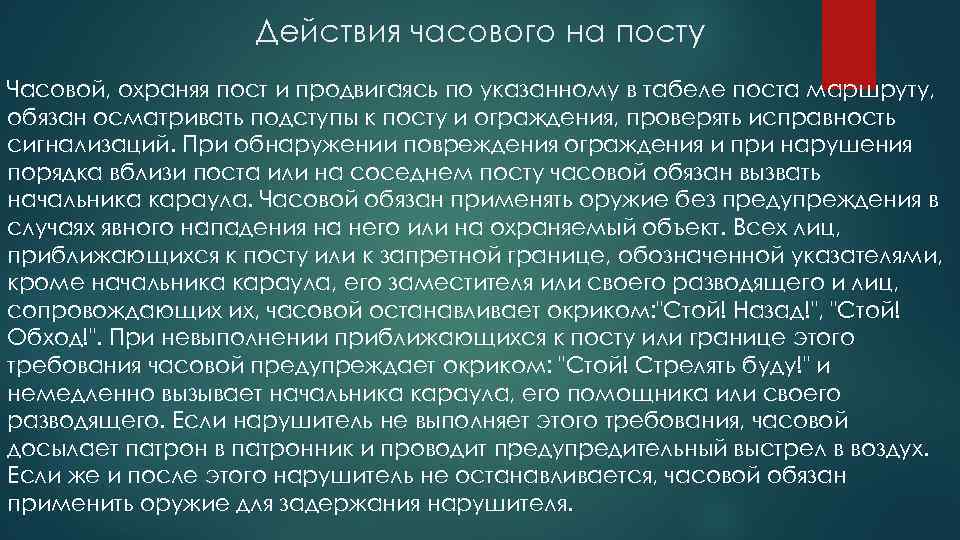 Действия часового на посту

Часовой, охраняя пост и продвигаясь по указанному в табеле поста маршруту, обязан осматривать подступы к посту и ограждения, проверять исправность сигнализаций. При обнаружении повреждения ограждения и при нарушения порядка вблизи поста или на соседнем посту часовой обязан вызвать начальника караула. Часовой обязан применять оружие без предупреждения в случаях явного нападения на него или на охраняемый объект. Всех лиц, приближающихся к посту или к запретной границе, обозначенной указателями, кроме начальника караула, его заместителя или своего разводящего и лиц, сопровождающих их, часовой останавливает окриком:"Стой! Назад!", "Стой! Обход!". При невыполнении приближающихся к посту или границе этого требования часовой предупреждает окриком: "Стой! Стрелять буду!" и немедленно вызывает начальника караула, его помощника или своего разводящего. Если нарушитель не выполняет этого требования, часовой досылает патрон в патронник и проводит предупредительный выстрел в воздух. Если же и после этого нарушитель не останавливается, часовой обязан применить оружие для задержания нарушителя.